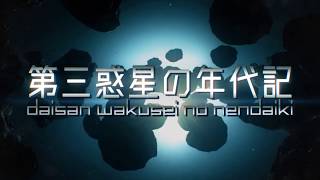 第三惑星の年代記
daisan wakusei no nendaiki